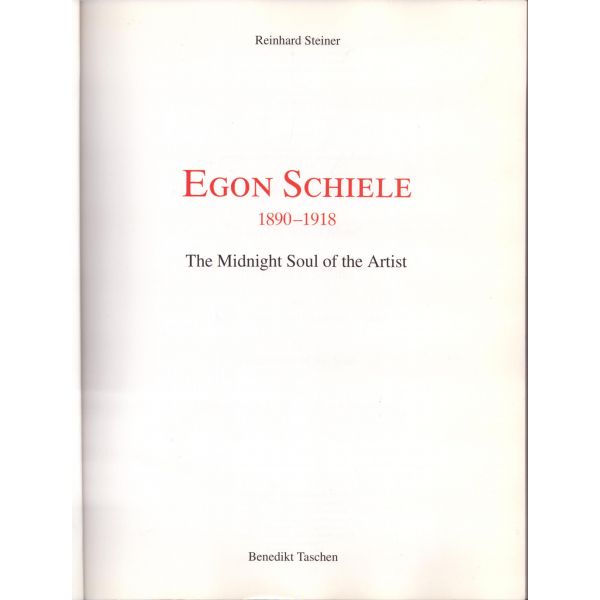 Reinhard Steiner

EGON SCHIELE
1890–1918

The Midnight Soul of the Artist

Benedikt Taschen